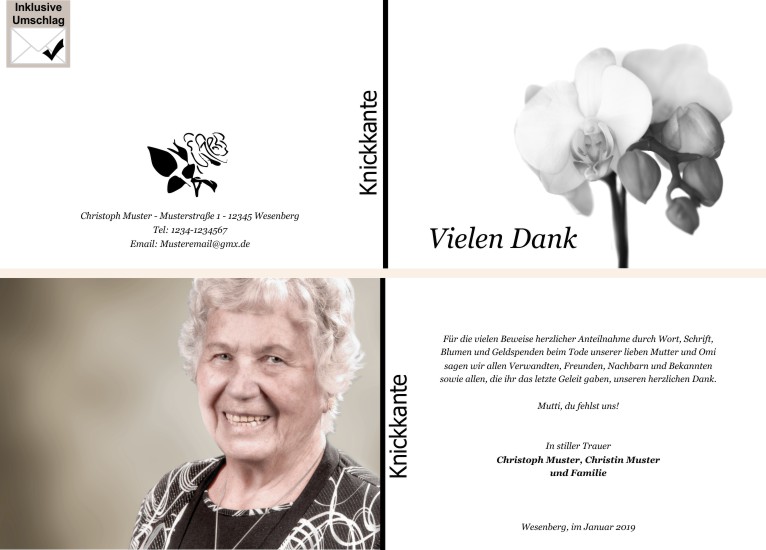 Inklusive
Umschlag

Christoph Muster - Musterstraße 1 - 12345 Wesenberg
Tel: 1234-1234567
Email: Musteremail@gmx.de

Knickkante

Vielen Dank

Knickkante

Für die vielen Beweise herzlicher Anteilnahme durch Wort, Schrift, Blumen und Geldspenden beim Tode unserer lieben Mutter und Omi sagen wir allen Verwandten, Freunden, Nachbarn und Bekannten sowie allen, die ihr das letzte Geleit gaben, unseren herzlichen Dank.

Mutti, du fehlst uns!

In stiller Trauer
Christoph Muster, Christin Muster
und Familie

Wesenberg, im Januar 2019